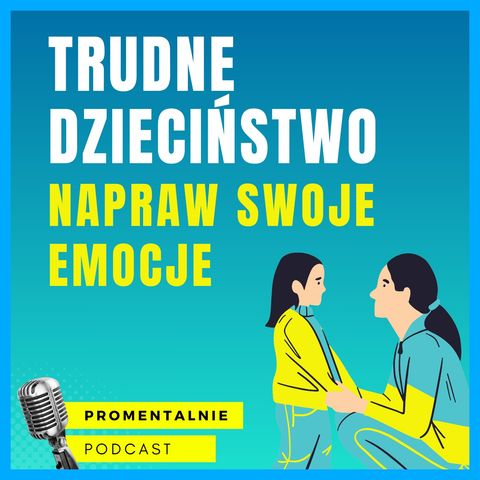 TRUDNE DZIECIŃSTWO

NAPRAW SWOJE EMOCJE

PROMENTALNIE

PODCAST